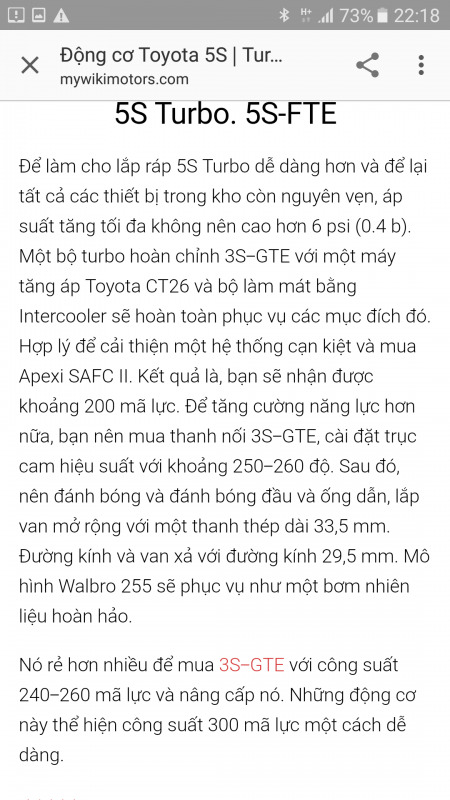 73% 22:18

Động cơ Toyota 5S | Tur...
mywikimotors.com

5S Turbo. 5S-FTE

Để làm cho lắp ráp 5S Turbo dễ dàng hơn và để lại tất cả các thiết bị trong kho còn nguyên vẹn, áp suất tăng tối đa không nên cao hơn 6 psi (0.4 b). Một bộ turbo hoàn chỉnh 3S–GTE với một máy tăng áp Toyota CT26 và bộ làm mát bằng Intercooler sẽ hoàn toàn phục vụ các mục đích đó. Hợp lý để cải thiện một hệ thống cạn kiệt và mua Apexi SAFC II. Kết quả là, bạn sẽ nhận được khoảng 200 mã lực. Để tăng cường năng lực hơn nữa, bạn nên mua thanh nối 3S–GTE, cài đặt trục cam hiệu suất với khoảng 250–260 độ. Sau đó, nên đánh bóng và đánh bóng đầu và ống dẫn, lắp van mở rộng với một thanh thép dài 33,5 mm. Đường kính và van xả với đường kính 29,5 mm. Mô hình Walbro 255 sẽ phục vụ như một bơm nhiên liệu hoàn hảo.

Nó rẻ hơn nhiều để mua 3S–GTE với công suất 240–260 mã lực và nâng cấp nó. Những động cơ này thể hiện công suất 300 mã lực một cách dễ dàng.